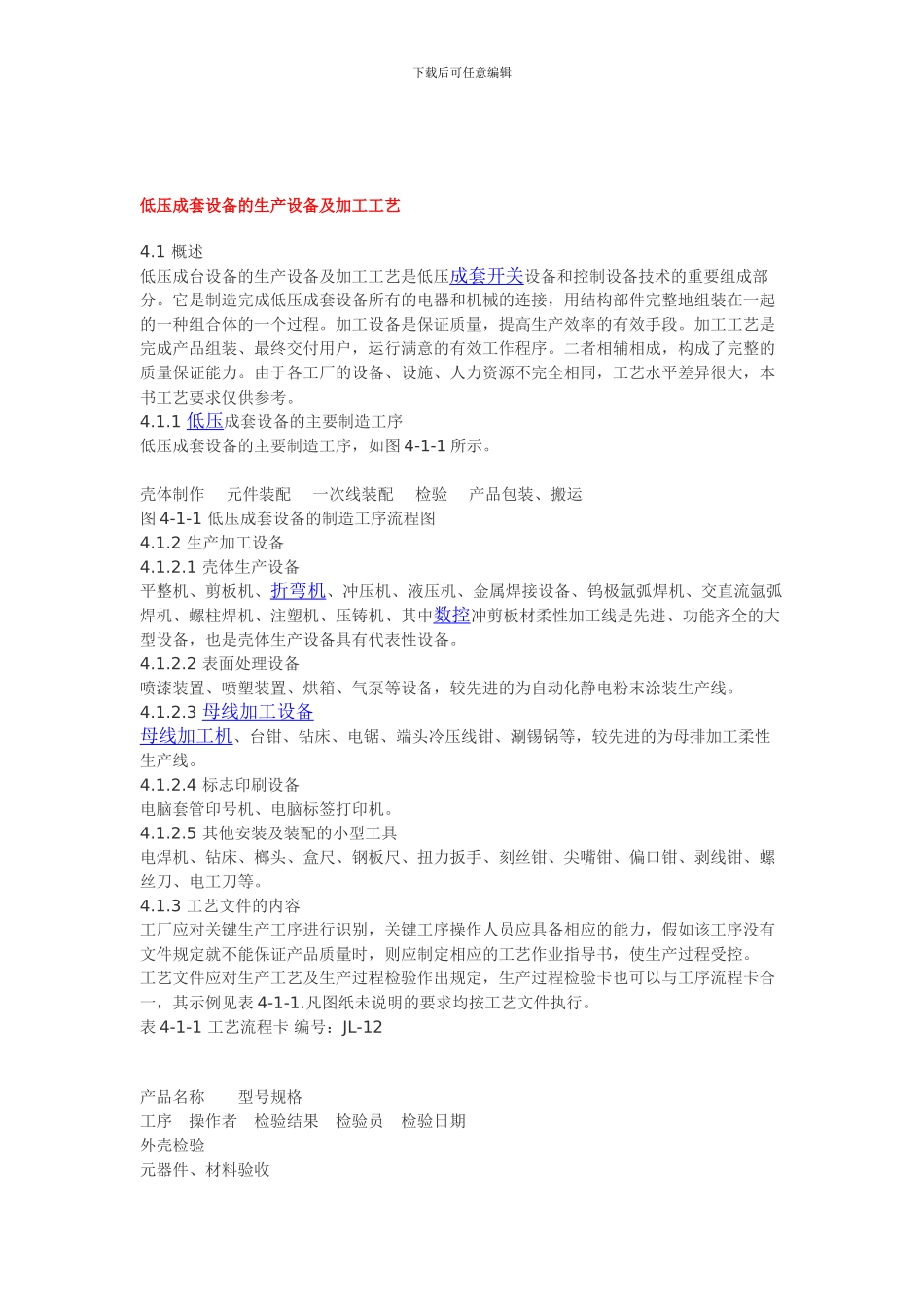 下载后可任意编辑

低压成套设备的生产设备及加工工艺

4.1 概述
低压成台设备的生产设备及加工工艺是低压成套开关设备和控制设备技术的重要组成部分。它是制造完成低压成套设备所有的电器和机械的连接，用结构部件完整地组装在一起的一种组合体的一个过程。加工设备是保证质量，提高生产效率的有效手段。加工工艺是完成产品组装、最终交付用户，运行满意的有效工作程序。二者相辅相成，构成了完整的质量保证能力。由于各工厂的设备、设施、人力资源不完全相同，工艺水平差异很大，本书工艺要求仅供参考。
4.1.1 低压成套设备的主要制造工序
低压成套设备的主要制造工序，如图 4-1-1 所示。

壳体制作 元件装配 一次线装配 检验 产品包装、搬运
图 4-1-1 低压成套设备的制造工序流程图
4.1.2 生产加工设备
4.1.2.1 壳体生产设备
平整机、剪板机、折弯机、冲压机、液压机、金属焊接设备、钨极氩弧焊机、交直流氩弧焊机、螺柱焊机、注塑机、压铸机、其中数控冲剪板材柔性加工线是先进、功能齐全的大型设备，也是壳体生产设备具有代表性设备。
4.1.2.2 表面处理设备
喷漆装置、喷塑装置、烘箱、气泵等设备，较先进的为自动化静电粉末涂装生产线。
4.1.2.3 母线加工设备
母线加工机、台钳、钻床、电锯、端头冷压线钳、涮锡锅等，较先进的为母排加工柔性生产线。
4.1.2.4 标志印刷设备
电脑套管印号机、电脑标签打印机。
4.1.2.5 其他安装及装配的小型工具
电焊机、钻床、榔头、盒尺、钢板尺、扭力扳手、刻丝钳、尖嘴钳、偏口钳、剥线钳、螺丝刀、电工刀等。
4.1.3 工艺文件的内容
工厂应对关键生产工序进行识别，关键工序操作人员应具备相应的能力，假如该工序没有文件规定就不能保证产品质量时，则应制定相应的工艺作业指导书，使生产过程受控。
工艺文件应对生产工艺及生产过程检验作出规定，生产过程检验卡也可以与工序流程卡合一，其示例见表 4-1-1.凡图纸未说明的要求均按工艺文件执行。
表 4-1-1 工艺流程卡 编号：JL-12

产品名称 型号规格
工序 操作者 检验结果 检验员 检验日期
外壳检验
元器件、材料验收